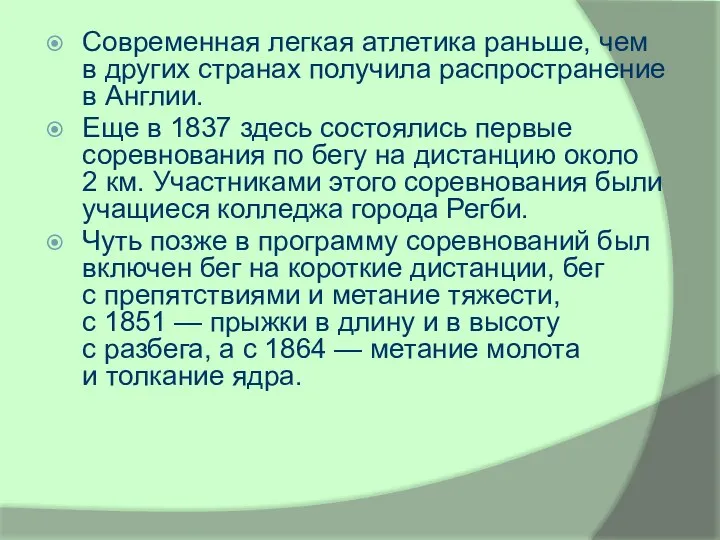 Современная легкая атлетика раньше, чем в других странах получила распространение в Англии.

Еще в 1837 здесь состоялись первые соревнования по бегу на дистанцию около 2 км. Участниками этого соревнования были учащиеся колледжа города Регби.

Чуть позже в программу соревнований был включен бег на короткие дистанции, бег с препятствиями и метание тяжести, с 1851 — прыжки в длину и в высоту с разбега, а с 1864 — метание молота и толкание ядра.